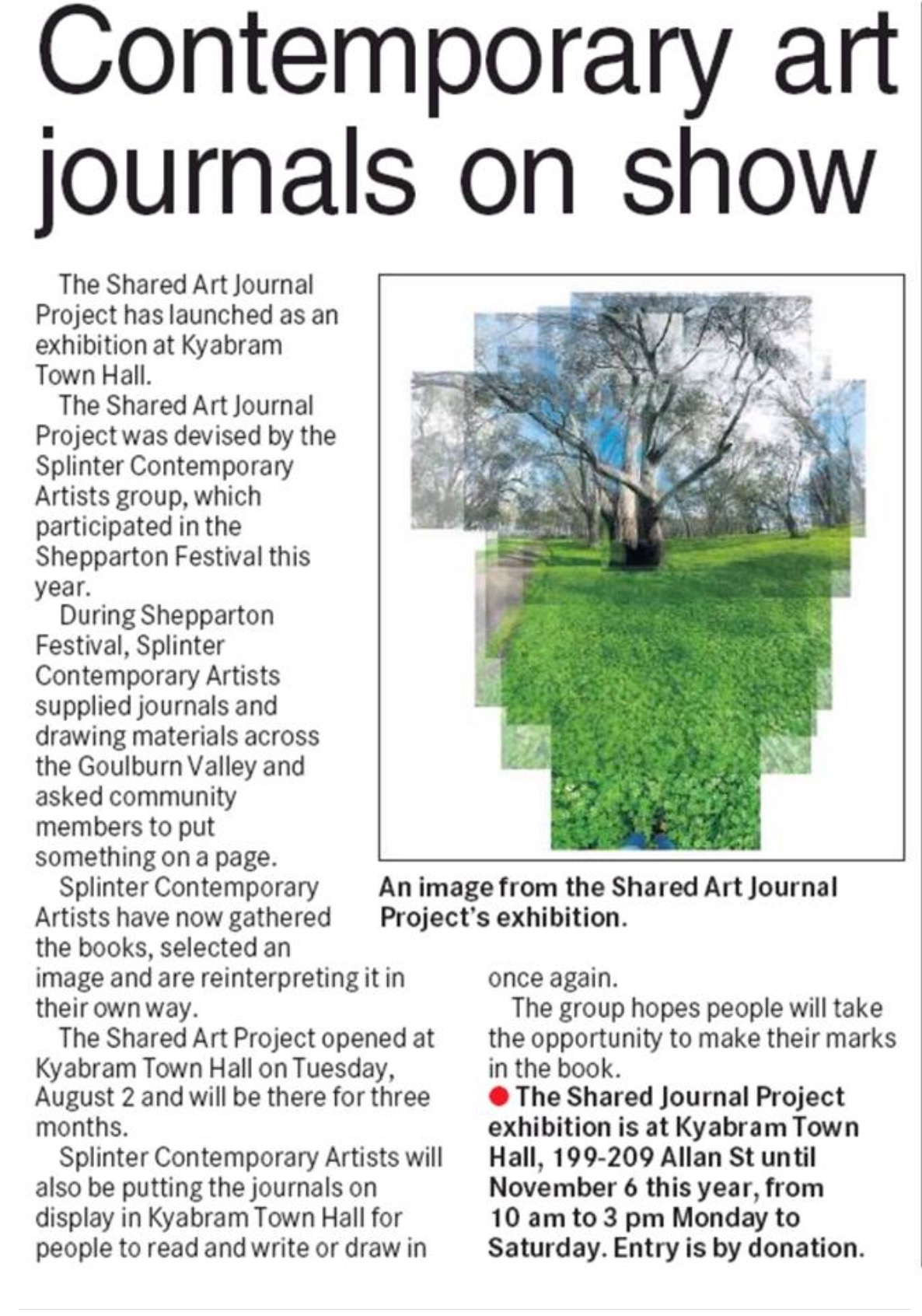 Contemporary art journals on show

The Shared Art Journal Project has launched as an exhibition at Kyabram Town Hall.

The Shared Art Journal Project was devised by the Splinter Contemporary Artists group, which participated in the Shepparton Festival this year.

During Shepparton Festival, Splinter Contemporary Artists supplied journals and drawing materials across the Goulburn Valley and asked community members to put something on a page.

Splinter Contemporary Artists have now gathered the books, selected an image and are reinterpreting it in their own way.

The Shared Art Project opened at Kyabram Town Hall on Tuesday, August 2 and will be there for three months.

Splinter Contemporary Artists will also be putting the journals on display in Kyabram Town Hall for people to read and write or draw in once again.

The group hopes people will take the opportunity to make their marks in the book.

• The Shared Journal Project exhibition is at Kyabram Town Hall, 199-209 Allan St until November 6 this year, from 10 am to 3 pm Monday to Saturday. Entry is by donation.

An image from the Shared Art Journal Project's exhibition.